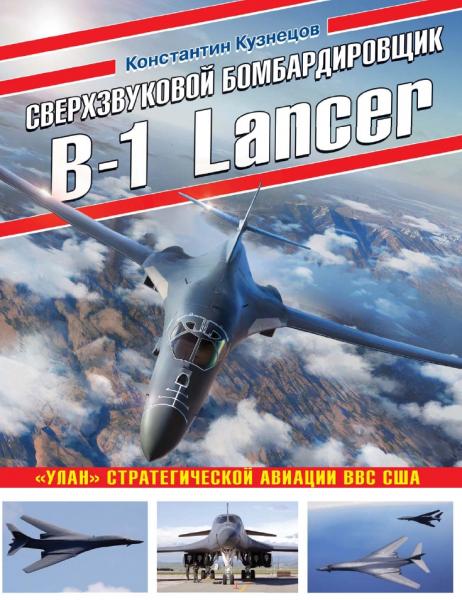 Константин Кузнецов

СВЕРХЗВУКОВОЙ БОМБАРДИРОВЩИК

B-1 Lancer

«УЛАН» СТРАТЕГИЧЕСКОЙ АВИАЦИИ ВВС США